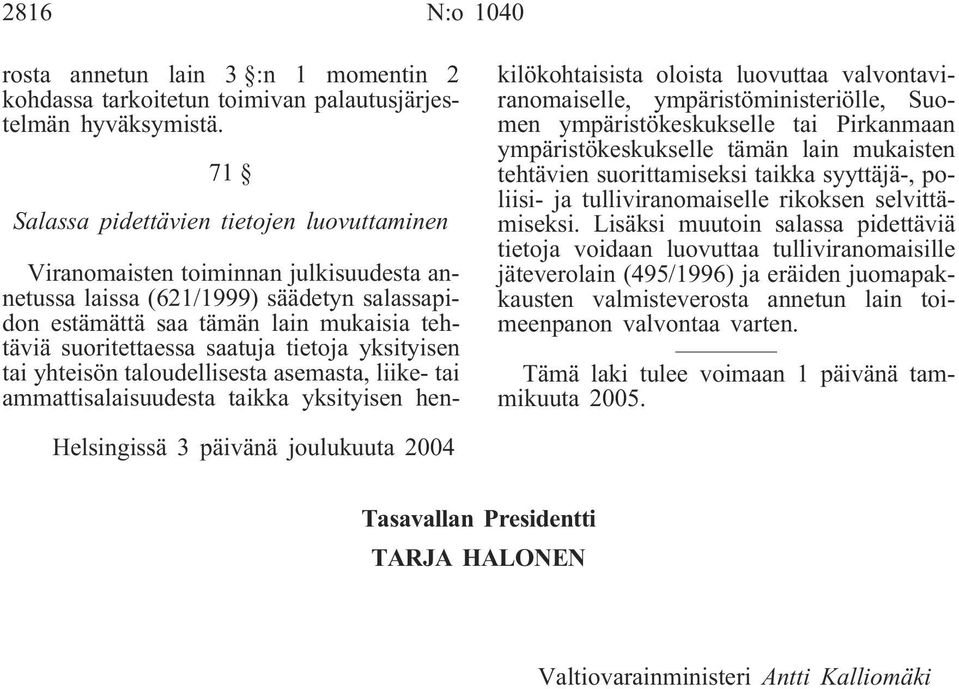 2816 N:o 1040

rosta annetun lain 3 §:n 1 momentin 2 kohdassa tarkoitetun toimivan palautusjärjestelmän hyväksymistä.

71 §

Salassa pidettävien tietojen luovuttaminen

Viranomaisten toiminnan julkisuudesta annetussa laissa (621/1999) säädetyn salassapidon estämättä saa tämän lain mukaisia tehtäviä suoritettaessa saatuja tietoja yksityisen tai yhteisön taloudellisesta asemasta, liike- tai ammattisalaisuudesta taikka yksityisen henkilökohtaisista oloista luovuttaa valvontaviranomaiselle, ympäristöministeriölle, Suomen ympäristökeskukselle tai Pirkanmaan ympäristökeskukselle tämän lain mukaisten tehtävien suorittamiseksi taikka syyttäjä-, poliisi- ja tulliviranomaiselle rikoksen selvittämiseksi. Lisäksi muutoin salassa pidettäviä tietoja voidaan luovuttaa tulliviranomaisille jäteverolain (495/1996) ja eräiden juomapakkausten valmisteverosta annetun lain toimeenpanon valvontaa varten.

Tämä laki tulee voimaan 1 päivänä tammikuuta 2005.

Helsingissä 3 päivänä joulukuuta 2004

Tasavallan Presidentti
TARJA HALONEN

Valtiovarainministeri Antti Kalliomäki